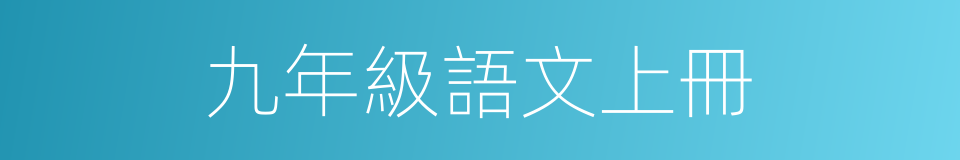 九年級語文上冊